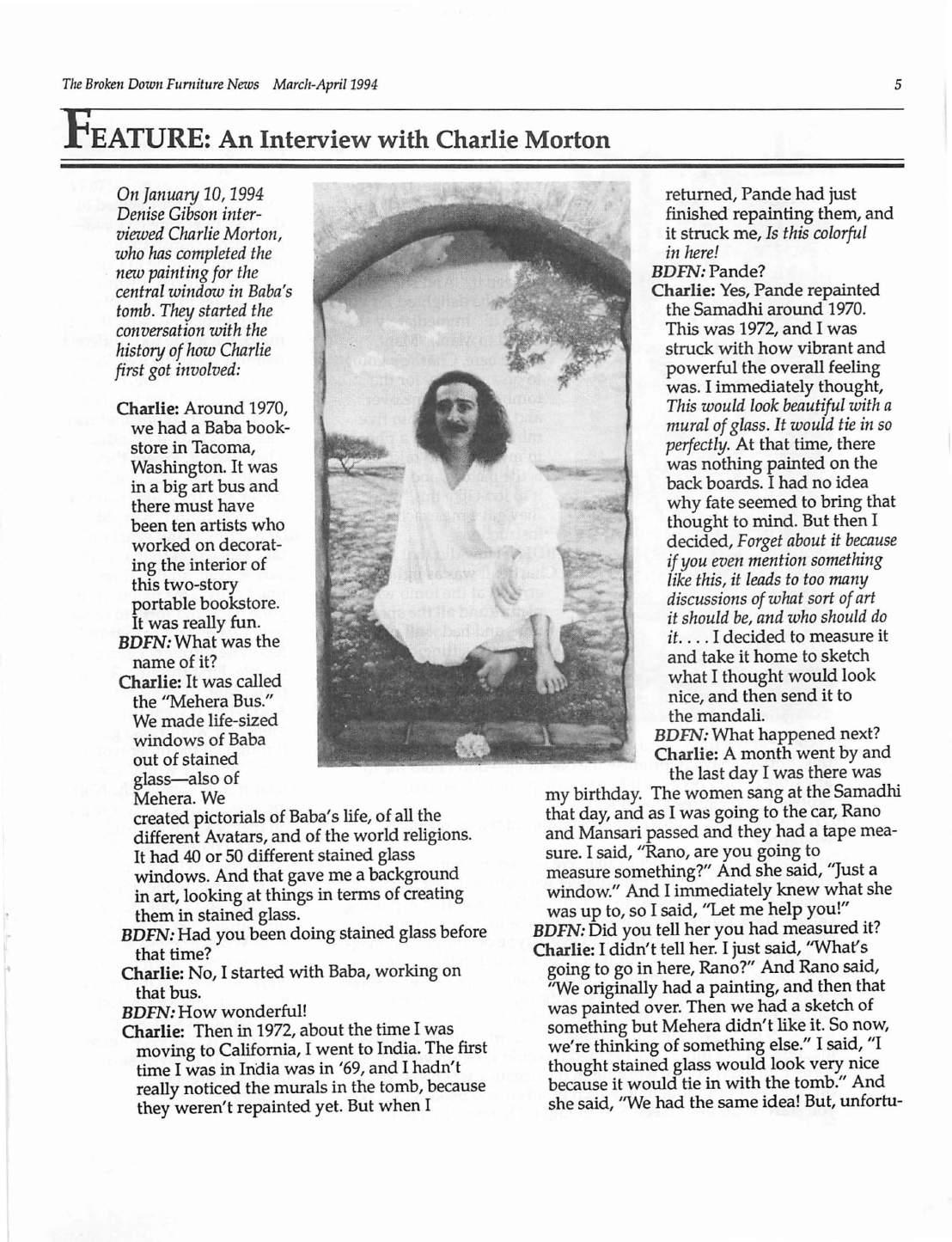 The Broken Down Furniture News March-April 1994

5

FEATURE: An Interview with Charlie Morton

On January 10, 1994 Denise Gibson interviewed Charlie Morton, who has completed the new painting for the central window in Baba's tomb. They started the conversation with the history of how Charlie first got involved:

Charlie: Around 1970, we had a Baba bookstore in Tacoma, Washington. It was in a big art bus and there must have been ten artists who worked on decorating the interior of this two-story portable bookstore. It was really fun.

BDFN: What was the name of it?

Charlie: It was called the "Mehera Bus." We made life-sized windows of Baba out of stained glass—also of Mehera. We created pictorials of Baba's life, of all the different Avatars, and of the world religions. It had 40 or 50 different stained glass windows. And that gave me a background in art, looking at things in terms of creating them in stained glass.

BDFN: Had you been doing stained glass before that time?

Charlie: No, I started with Baba, working on that bus.

BDFN: How wonderful!

Charlie: Then in 1972, about the time I was moving to California, I went to India. The first time I was in India was in '69, and I hadn't really noticed the murals in the tomb, because they weren't repainted yet. But when I returned, Pande had just finished repainting them, and it struck me, Is this colorful in here!

BDFN: Pande?

Charlie: Yes, Pande repainted the Samadhi around 1970. This was 1972, and I was struck with how vibrant and powerful the overall feeling was. I immediately thought, This would look beautiful with a mural of glass. It would tie in so perfectly. At that time, there was nothing painted on the back boards. I had no idea why fate seemed to bring that thought to mind. But then I decided, Forget about it because if you even mention something like this, it leads to too many discussions of what sort of art it should be, and who should do it. . . . I decided to measure it and take it home to sketch what I thought would look nice, and then send it to the mandali.

BDFN: What happened next?

Charlie: A month went by and the last day I was there was my birthday. The women sang at the Samadhi that day, and as I was going to the car, Rano and Mansari passed and they had a tape measure. I said, "Rano, are you going to measure something?" And she said, "Just a window." And I immediately knew what she was up to, so I said, "Let me help you!"

BDFN: Did you tell her you had measured it?

Charlie: I didn't tell her. I just said, "What's going to go in here, Rano?" And Rano said, "We originally had a painting, and then that was painted over. Then we had a sketch of something but Mehera didn't like it. So now, we're thinking of something else." I said, "I thought stained glass would look very nice because it would tie in with the tomb." And she said, "We had the same idea! But, unfortu-